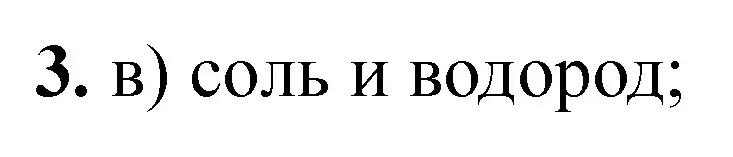 3. в) соль и водород;